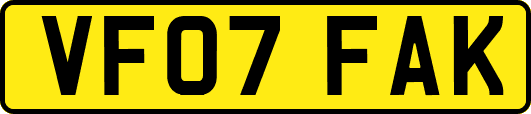 VF07 FAK